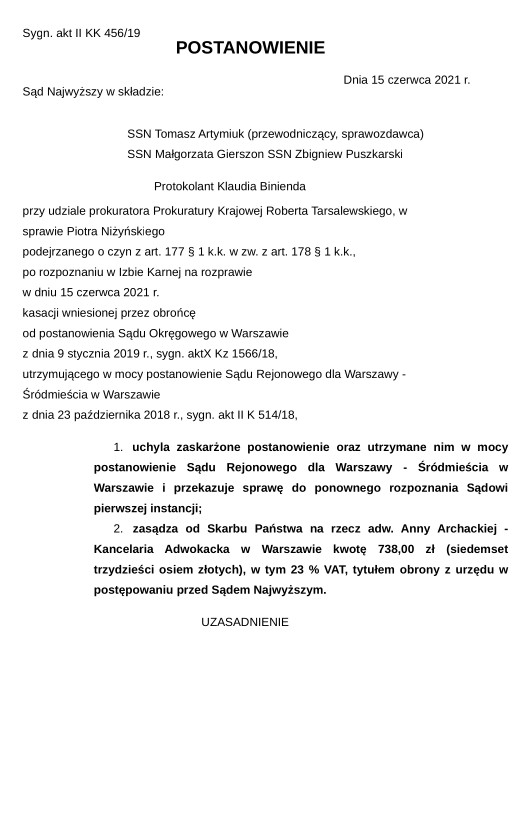 Sygn. akt II KK 456/19

POSTANOWIENIE

Dnia 15 czerwca 2021 r.

Sąd Najwyższy w składzie:

SSN Tomasz Artymiuk (przewodniczący, sprawozdawca)
SSN Małgorzata Gierszon SSN Zbigniew Puszkarski

Protokolant Klaudia Binienda

przy udziale prokuratora Prokuratury Krajowej Roberta Tarsalewskiego, w sprawie Piotra Niżyńskiego
podejrzanego o czyn z art. 177 § 1 k.k. w zw. z art. 178 § 1 k.k.,
po rozpoznaniu w Izbie Karnej na rozprawie
w dniu 15 czerwca 2021 r.
kasacji wniesionej przez obrońcę
od postanowienia Sądu Okręgowego w Warszawie
z dnia 9 stycznia 2019 r., sygn. aktX Kz 1566/18,
utrzymującego w mocy postanowienie Sądu Rejonowego dla Warszawy - Śródmieścia w Warszawie
z dnia 23 października 2018 r., sygn. akt II K 514/18,

1. uchyla zaskarżone postanowienie oraz utrzymane nim w mocy postanowienie Sądu Rejonowego dla Warszawy - Śródmieścia w Warszawie i przekazuje sprawę do ponownego rozpoznania Sądowi pierwszej instancji;

2. zasądza od Skarbu Państwa na rzecz adw. Anny Archackiej - Kancelaria Adwokacka w Warszawie kwotę 738,00 zł (siedemset trzydzieści osiem złotych), w tym 23 % VAT, tytułem obrony z urzędu w postępowaniu przed Sądem Najwyższym.

UZASADNIENIE